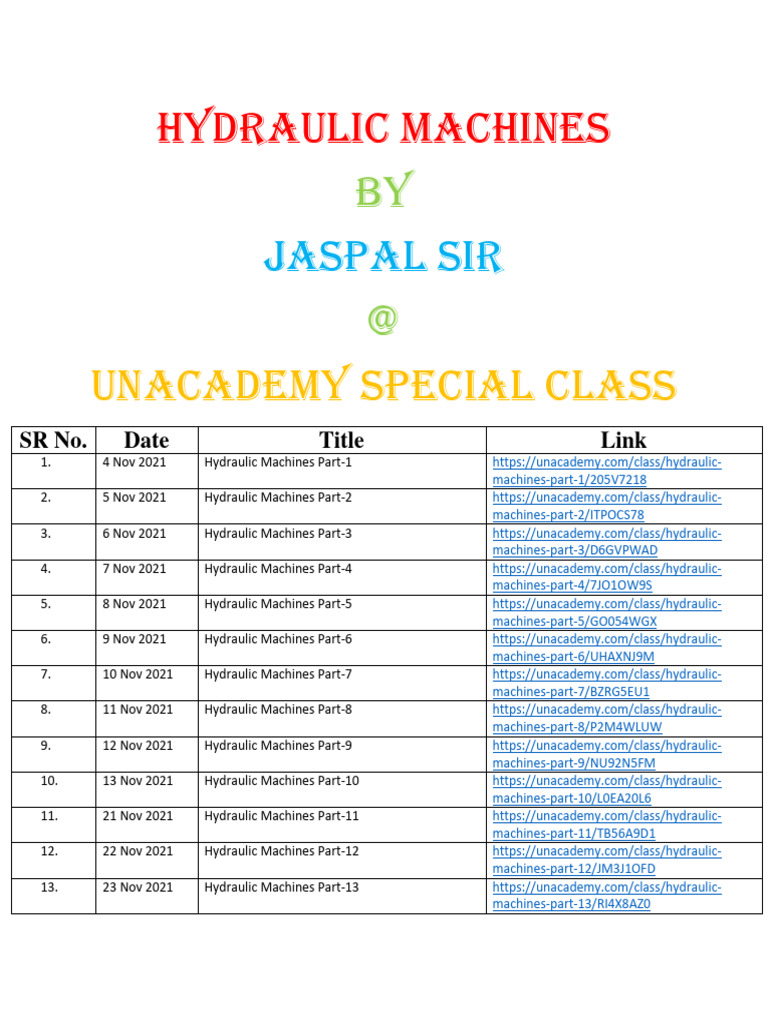 HYDRAULIC MACHINES

BY

JASPAL SIR

@

UNACADEMY SPECIAL CLASS

| SR No. | Date | Title | Link |
|---|---|---|---|
| 1. | 4 Nov 2021 | Hydraulic Machines Part-1 | https://unacademy.com/class/hydraulic-machines-part-1/205V7218 |
| 2. | 5 Nov 2021 | Hydraulic Machines Part-2 | https://unacademy.com/class/hydraulic-machines-part-2/ITPOCS78 |
| 3. | 6 Nov 2021 | Hydraulic Machines Part-3 | https://unacademy.com/class/hydraulic-machines-part-3/D6GVPWAD |
| 4. | 7 Nov 2021 | Hydraulic Machines Part-4 | https://unacademy.com/class/hydraulic-machines-part-4/7JO1OW9S |
| 5. | 8 Nov 2021 | Hydraulic Machines Part-5 | https://unacademy.com/class/hydraulic-machines-part-5/GO054WGX |
| 6. | 9 Nov 2021 | Hydraulic Machines Part-6 | https://unacademy.com/class/hydraulic-machines-part-6/UHAXNJ9M |
| 7. | 10 Nov 2021 | Hydraulic Machines Part-7 | https://unacademy.com/class/hydraulic-machines-part-7/BZRG5EU1 |
| 8. | 11 Nov 2021 | Hydraulic Machines Part-8 | https://unacademy.com/class/hydraulic-machines-part-8/P2M4WLUW |
| 9. | 12 Nov 2021 | Hydraulic Machines Part-9 | https://unacademy.com/class/hydraulic-machines-part-9/NU92N5FM |
| 10. | 13 Nov 2021 | Hydraulic Machines Part-10 | https://unacademy.com/class/hydraulic-machines-part-10/L0EA20L6 |
| 11. | 21 Nov 2021 | Hydraulic Machines Part-11 | https://unacademy.com/class/hydraulic-machines-part-11/TB56A9D1 |
| 12. | 22 Nov 2021 | Hydraulic Machines Part-12 | https://unacademy.com/class/hydraulic-machines-part-12/JM3J1OFD |
| 13. | 23 Nov 2021 | Hydraulic Machines Part-13 | https://unacademy.com/class/hydraulic-machines-part-13/RI4X8AZ0 |